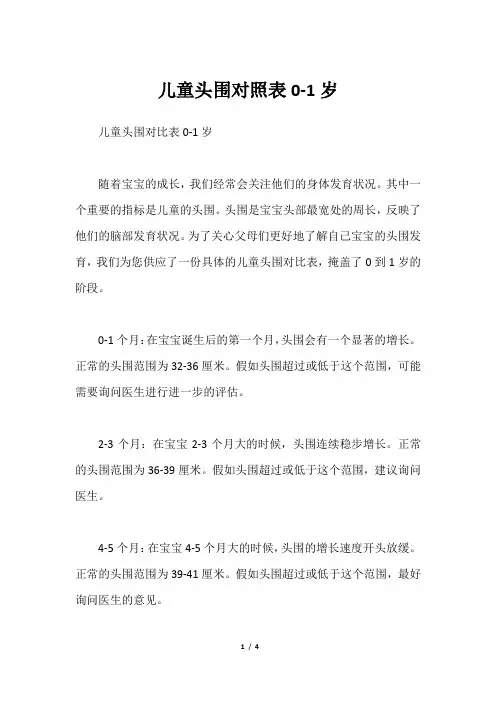 儿童头围对照表 0-1 岁

儿童头围对比表 0-1 岁

随着宝宝的成长，我们经常会关注他们的身体发育状况。其中一个重要的指标是儿童的头围。头围是宝宝头部最宽处的周长，反映了他们的脑部发育状况。为了关心父母们更好地了解自己宝宝的头围发育，我们为您供应了一份具体的儿童头围对比表，掩盖了 0 到 1 岁的阶段。

0-1 个月：在宝宝诞生后的第一个月，头围会有一个显著的增长。正常的头围范围为 32-36 厘米。假如头围超过或低于这个范围，可能需要询问医生进行进一步的评估。

2-3 个月：在宝宝 2-3 个月大的时候，头围连续稳步增长。正常的头围范围为 36-39 厘米。假如头围超过或低于这个范围，建议询问医生。

4-5 个月：在宝宝 4-5 个月大的时候，头围的增长速度开头放缓。正常的头围范围为 39-41 厘米。假如头围超过或低于这个范围，最好询问医生的意见。

1 / 4